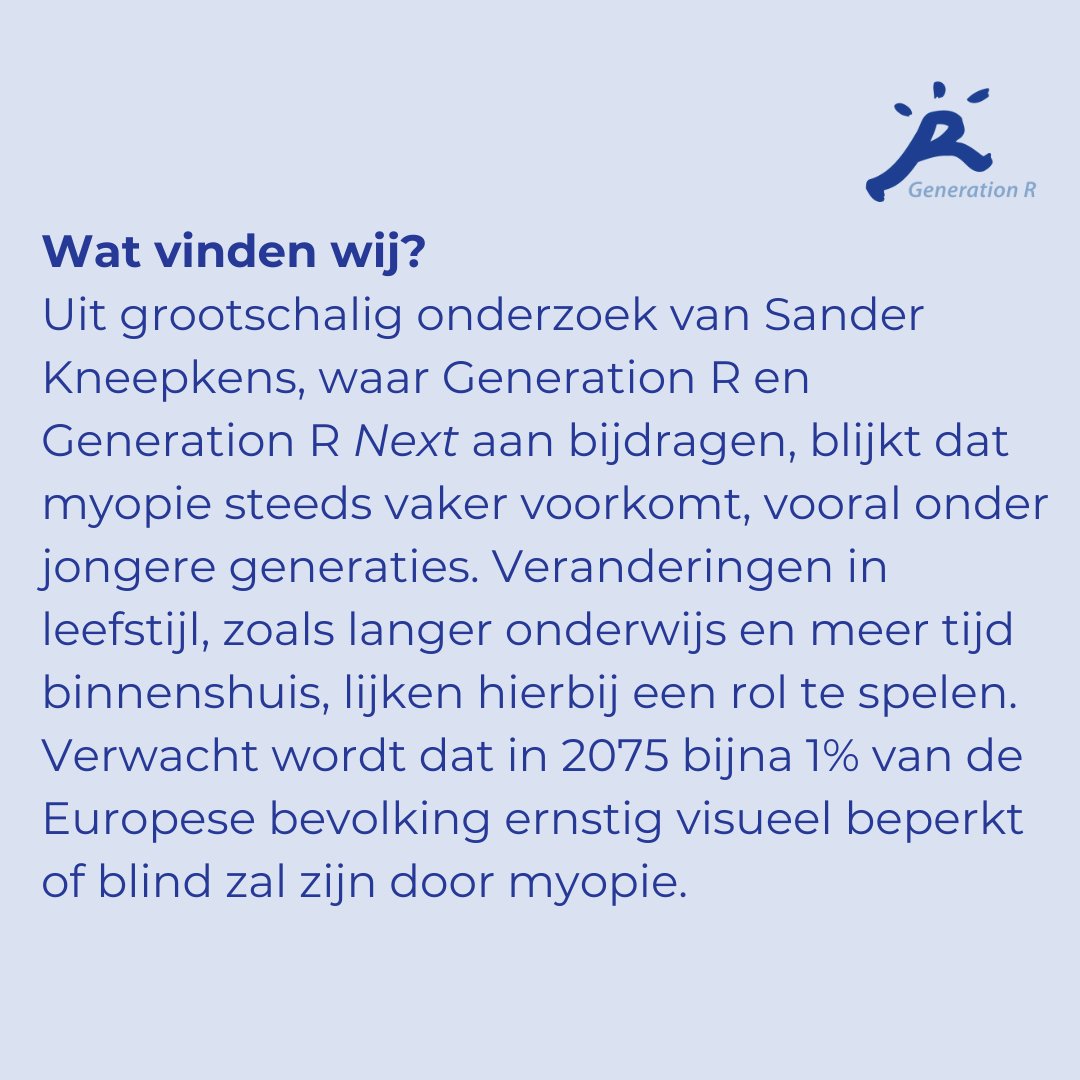 Generation R

Wat vinden wij?
Uit grootschalig onderzoek van Sander Kneepkens, waar Generation R en Generation R Next aan bijdragen, blijkt dat myopie steeds vaker voorkomt, vooral onder jongere generaties. Veranderingen in leefstijl, zoals langer onderwijs en meer tijd binnenshuis, lijken hierbij een rol te spelen. Verwacht wordt dat in 2075 bijna 1% van de Europese bevolking ernstig visueel beperkt of blind zal zijn door myopie.